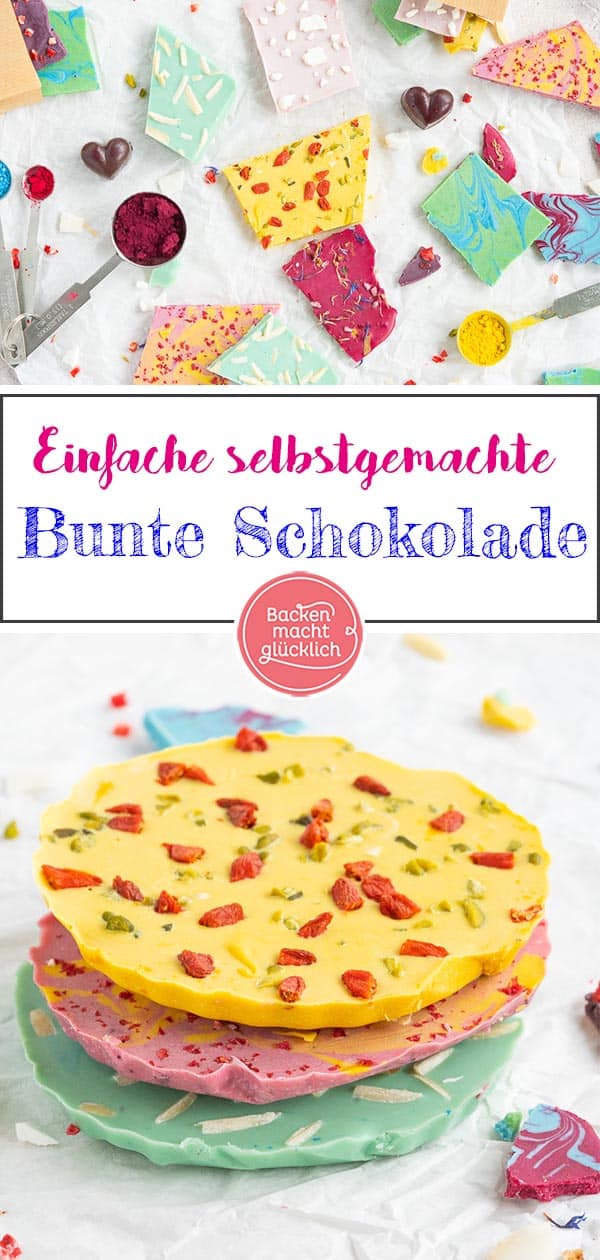 Einfache selbstgemachte
Bunte Schokolade

Backen macht glücklich